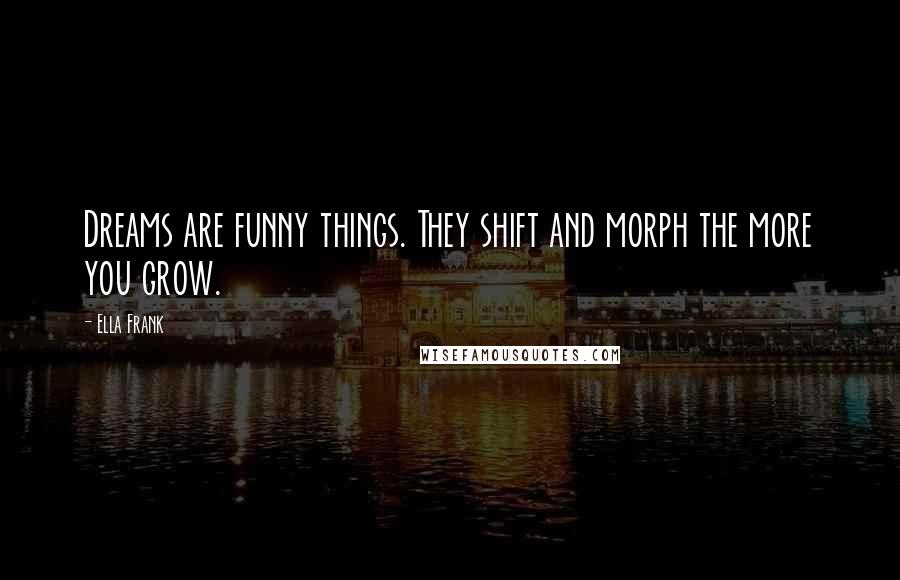 Dreams are funny things. They shift and morph the more you grow.

- Ella Frank

WISEFAMOUSQUOTES.COM